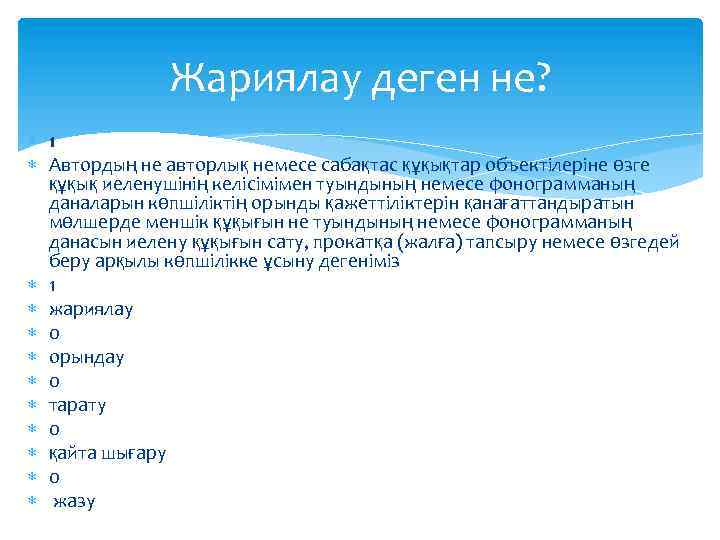 Жариялау деген не?

1

Автордың не авторлық немесе сабақтас құқықтар объектілеріне өзге құқық иеленушінің келісімімен туындының немесе фонограмманың даналарын көпшіліктің орынды қажеттіліктерін қанағаттандыратын мөлшерде меншік құқығын не туындының немесе фонограмманың данасын иелену құқығын сату, прокатқа (жалға) тапсыру немесе өзгедей беру арқылы көпшілікке ұсыну дегеніміз

1

жариялау

0

орындау

0

тарату

0

қайта шығару

0

жазу